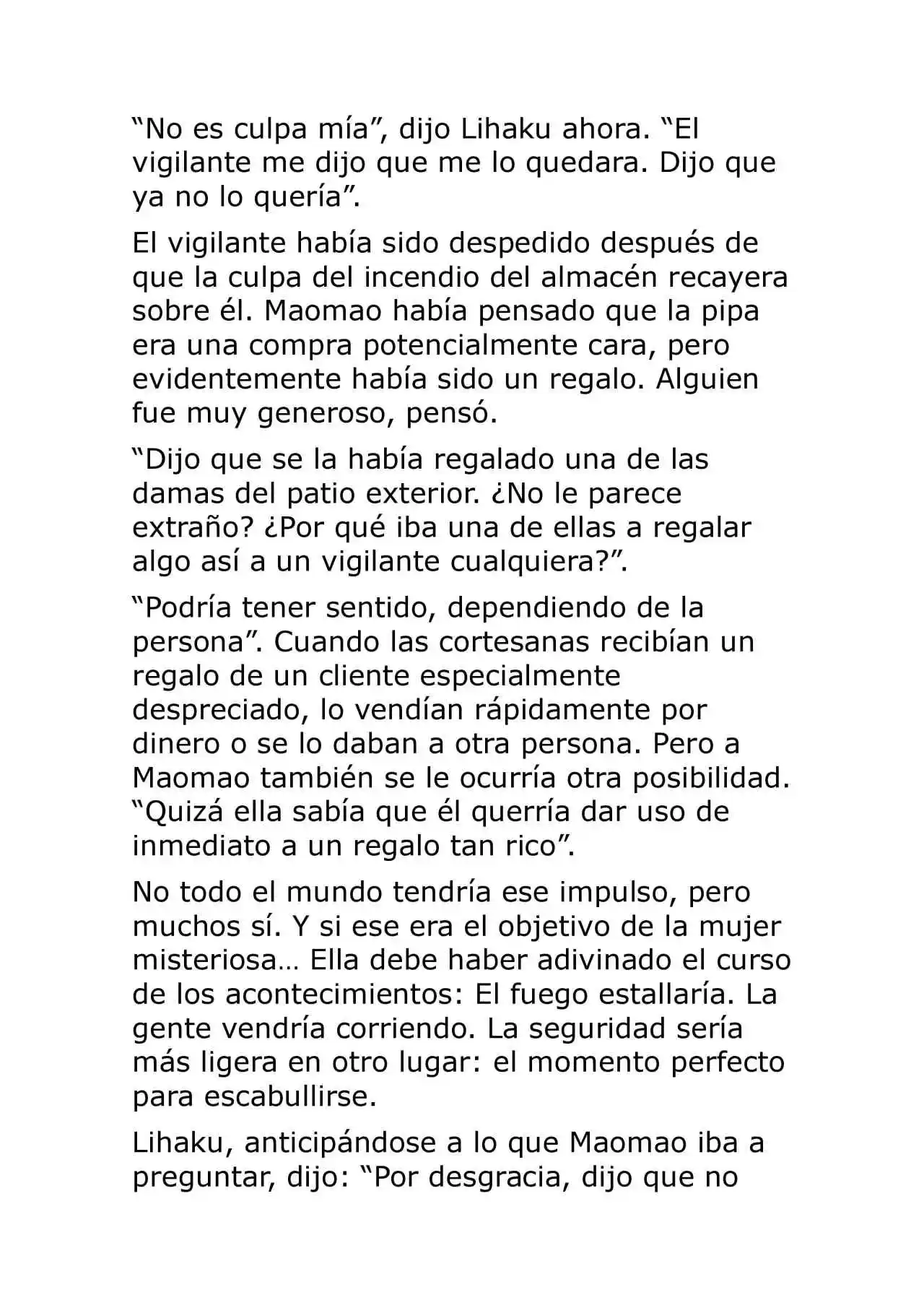 “No es culpa mía”, dijo Lihaku ahora. “El vigilante me dijo que me lo quedara. Dijo que ya no lo quería”.

El vigilante había sido despedido después de que la culpa del incendio del almacén recayera sobre él. Maomao había pensado que la pipa era una compra potencialmente cara, pero evidentemente había sido un regalo. Alguien fue muy generoso, pensó.

“Dijo que se la había regalado una de las damas del patio exterior. ¿No le parece extraño? ¿Por qué iba una de ellas a regalar algo así a un vigilante cualquiera?”.

“Podría tener sentido, dependiendo de la persona”. Cuando las cortesanas recibían un regalo de un cliente especialmente despreciado, lo vendían rápidamente por dinero o se lo daban a otra persona. Pero a Maomao también se le ocurría otra posibilidad. “Quizá ella sabía que él querría dar uso de inmediato a un regalo tan rico”.

No todo el mundo tendría ese impulso, pero muchos sí. Y si ese era el objetivo de la mujer misteriosa… Ella debe haber adivinado el curso de los acontecimientos: El fuego estallaría. La gente vendría corriendo. La seguridad sería más ligera en otro lugar: el momento perfecto para escabullirse.

Lihaku, anticipándose a lo que Maomao iba a preguntar, dijo: “Por desgracia, dijo que no